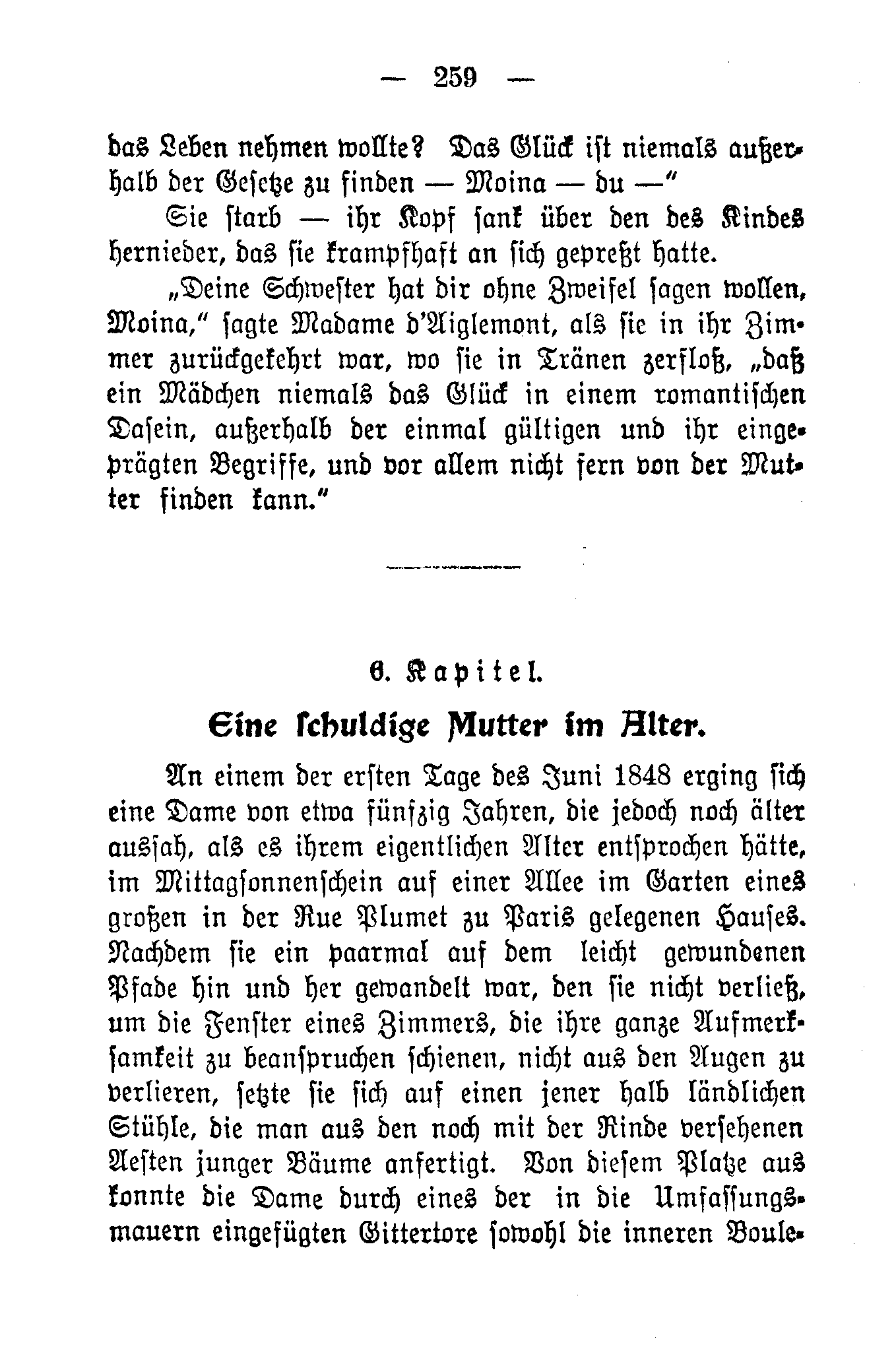 — 259 —

das Leben nehmen wollte? Das Glück ist niemals außerhalb der Gesetze zu finden — Moina — du —"

Sie starb — ihr Kopf sank über den des Kindes hernieder, das sie krampfhaft an sich gepreßt hatte.

„Deine Schwester hat dir ohne Zweifel sagen wollen, Moina," sagte Madame d'Aiglemont, als sie in ihr Zimmer zurückgekehrt war, wo sie in Tränen zerfloß, „daß ein Mädchen niemals das Glück in einem romantischen Dasein, außerhalb der einmal gültigen und ihr eingeprägten Begriffe, und vor allem nicht fern von der Mutter finden kann."

6. Kapitel.

Eine schuldige Mutter im Alter.

An einem der ersten Tage des Juni 1848 erging sich eine Dame von etwa fünfzig Jahren, die jedoch noch älter aussah, als es ihrem eigentlichen Alter entsprochen hätte, im Mittagsonnenschein auf einer Allee im Garten eines großen in der Rue Plumet zu Paris gelegenen Hauses. Nachdem sie ein paarmal auf dem leicht gewundenen Pfade hin und her gewandelt war, den sie nicht verließ, um die Fenster eines Zimmers, die ihre ganze Aufmerksamkeit zu beanspruchen schienen, nicht aus den Augen zu verlieren, setzte sie sich auf einen jener halb ländlichen Stühle, die man aus den noch mit der Rinde versehenen Aesten junger Bäume anfertigt. Von diesem Platze aus konnte die Dame durch eines der in die Umfassungsmauern eingefügten Gittertore sowohl die inneren Boule-